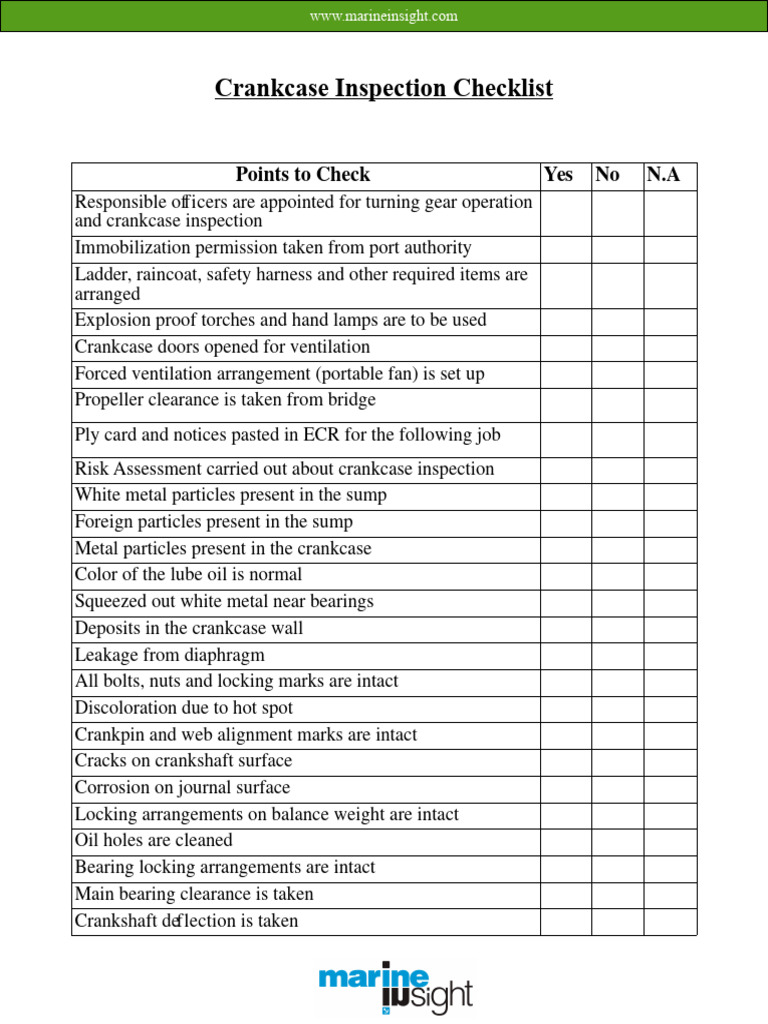 www.marineinsight.com

Crankcase Inspection Checklist

| Points to Check | Yes | No | N.A |
|---|---|---|---|
| Responsible officers are appointed for turning gear operation and crankcase inspection | | | |
| Immobilization permission taken from port authority | | | |
| Ladder, raincoat, safety harness and other required items are arranged | | | |
| Explosion proof torches and hand lamps are to be used | | | |
| Crankcase doors opened for ventilation | | | |
| Forced ventilation arrangement (portable fan) is set up | | | |
| Propeller clearance is taken from bridge | | | |
| Ply card and notices pasted in ECR for the following job | | | |
| Risk Assessment carried out about crankcase inspection | | | |
| White metal particles present in the sump | | | |
| Foreign particles present in the sump | | | |
| Metal particles present in the crankcase | | | |
| Color of the lube oil is normal | | | |
| Squeezed out white metal near bearings | | | |
| Deposits in the crankcase wall | | | |
| Leakage from diaphragm | | | |
| All bolts, nuts and locking marks are intact | | | |
| Discoloration due to hot spot | | | |
| Crankpin and web alignment marks are intact | | | |
| Cracks on crankshaft surface | | | |
| Corrosion on journal surface | | | |
| Locking arrangements on balance weight are intact | | | |
| Oil holes are cleaned | | | |
| Bearing locking arrangements are intact | | | |
| Main bearing clearance is taken | | | |
| Crankshaft deflection is taken | | | |

marine insight